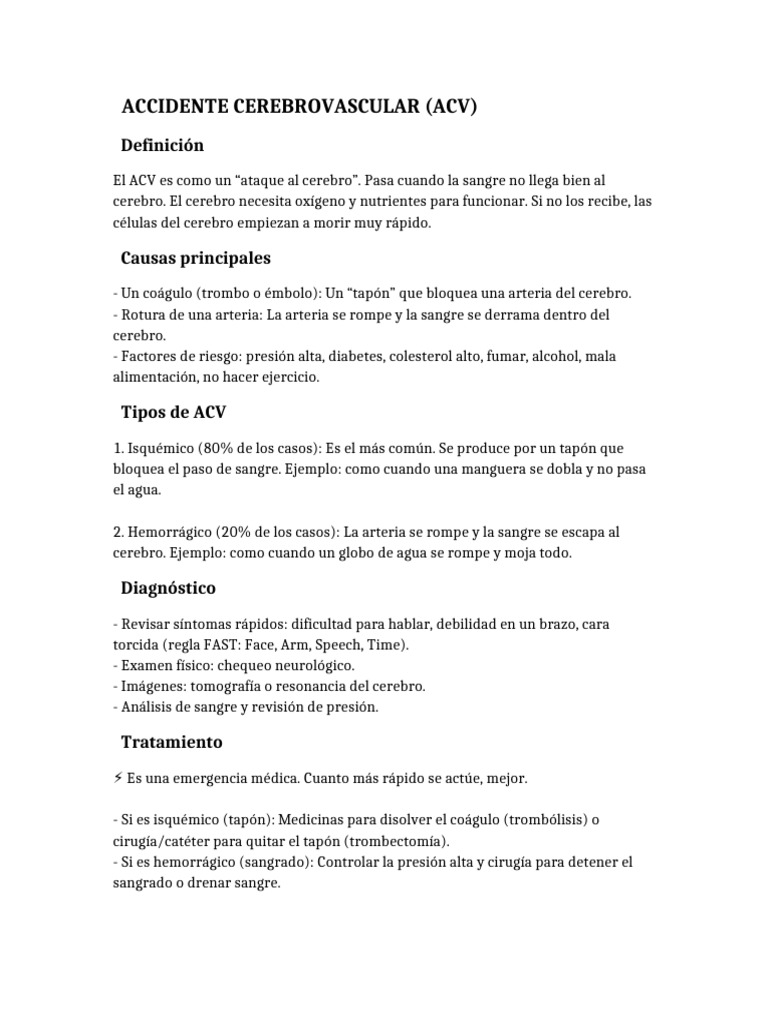 ACCIDENTE CEREBROVASCULAR (ACV)

Definición

El ACV es como un “ataque al cerebro”. Pasa cuando la sangre no llega bien al cerebro. El cerebro necesita oxígeno y nutrientes para funcionar. Si no los recibe, las células del cerebro empiezan a morir muy rápido.

Causas principales

- Un coágulo (trombo o émbolo): Un “tapón” que bloquea una arteria del cerebro.
- Rotura de una arteria: La arteria se rompe y la sangre se derrama dentro del cerebro.
- Factores de riesgo: presión alta, diabetes, colesterol alto, fumar, alcohol, mala alimentación, no hacer ejercicio.

Tipos de ACV

1. Isquémico (80% de los casos): Es el más común. Se produce por un tapón que bloquea el paso de sangre. Ejemplo: como cuando una manguera se dobla y no pasa el agua.

2. Hemorrágico (20% de los casos): La arteria se rompe y la sangre se escapa al cerebro. Ejemplo: como cuando un globo de agua se rompe y moja todo.

Diagnóstico

- Revisar síntomas rápidos: dificultad para hablar, debilidad en un brazo, cara torcida (regla FAST: Face, Arm, Speech, Time).
- Examen físico: chequeo neurológico.
- Imágenes: tomografía o resonancia del cerebro.
- Análisis de sangre y revisión de presión.

Tratamiento

⚡ Es una emergencia médica. Cuanto más rápido se actúe, mejor.

- Si es isquémico (tapón): Medicinas para disolver el coágulo (trombólisis) o cirugía/catéter para quitar el tapón (trombectomía).
- Si es hemorrágico (sangrado): Controlar la presión alta y cirugía para detener el sangrado o drenar sangre.